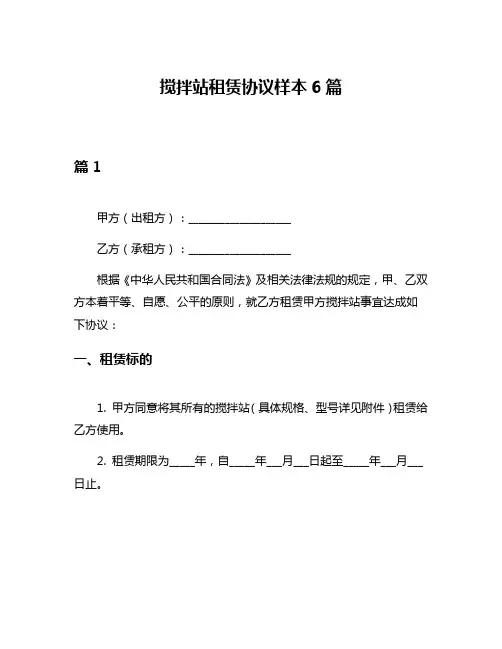 搅拌站租赁协议样本 6 篇

篇 1

甲方（出租方）：__________________

乙方（承租方）：__________________

根据《中华人民共和国合同法》及相关法律法规的规定，甲、乙双方本着平等、自愿、公平的原则，就乙方租赁甲方搅拌站事宜达成如下协议：

一、租赁标的

1. 甲方同意将其所有的搅拌站（具体规格、型号详见附件）租赁给乙方使用。

2. 租赁期限为_____年，自_____年___月___日起至_____年___月___日止。